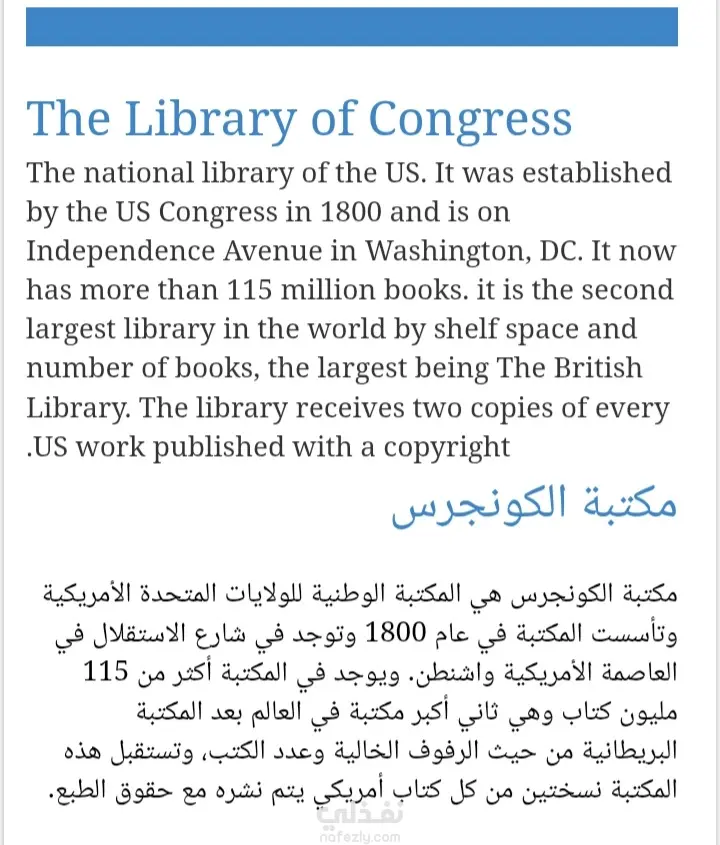 The Library of Congress

The national library of the US. It was established by the US Congress in 1800 and is on Independence Avenue in Washington, DC. It now has more than 115 million books. it is the second largest library in the world by shelf space and number of books, the largest being The British Library. The library receives two copies of every .US work published with a copyright

مكتبة الكونجرس

مكتبة الكونجرس هي المكتبة الوطنية للولايات المتحدة الأمريكية وتأسست المكتبة في عام 1800 وتوجد في شارع الاستقلال في العاصمة الأمريكية واشنطن. ويوجد في المكتبة أكثر من 115 مليون كتاب وهي ثاني أكبر مكتبة في العالم بعد المكتبة البريطانية من حيث الرفوف الخالية وعدد الكتب، وتستقبل هذه المكتبة نسختين من كل كتاب أمريكي يتم نشره مع حقوق الطبع.

نفذلي
nafezly.com